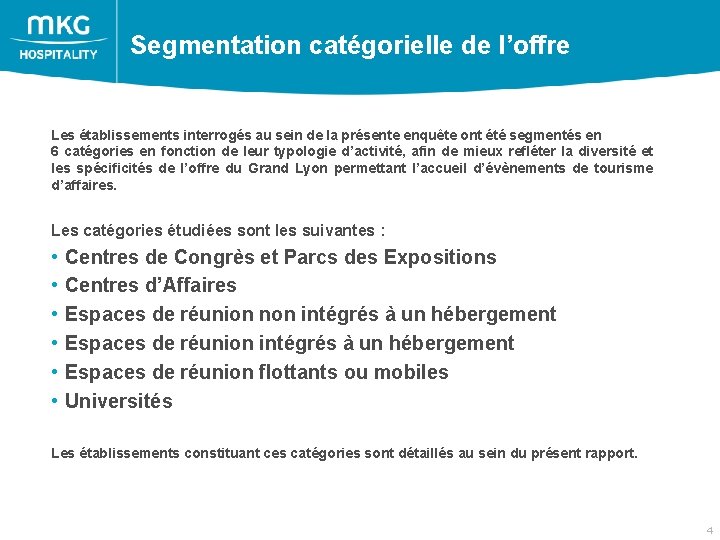 MKG
HOSPITALITY

Segmentation catégorielle de l'offre

Les établissements interrogés au sein de la présente enquête ont été segmentés en 6 catégories en fonction de leur typologie d'activité, afin de mieux refléter la diversité et les spécificités de l'offre du Grand Lyon permettant l'accueil d'évènements de tourisme d'affaires.

Les catégories étudiées sont les suivantes :

• Centres de Congrès et Parcs des Expositions
• Centres d'Affaires
• Espaces de réunion non intégrés à un hébergement
• Espaces de réunion intégrés à un hébergement
• Espaces de réunion flottants ou mobiles
• Universités

Les établissements constituant ces catégories sont détaillés au sein du présent rapport.

4